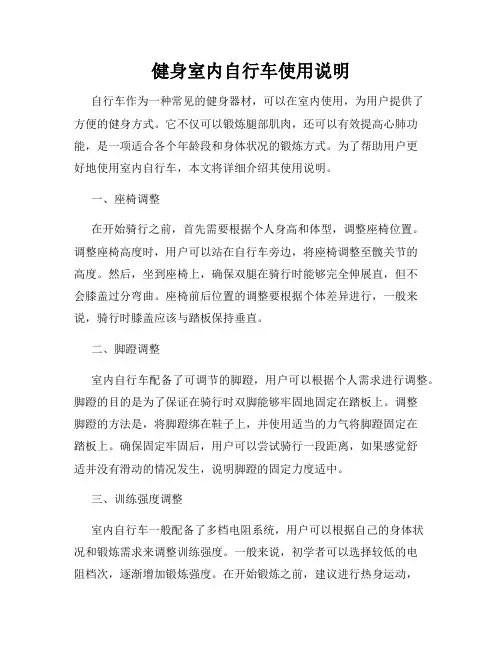 健身室内自行车使用说明

自行车作为一种常见的健身器材，可以在室内使用，为用户提供了方便的健身方式。它不仅可以锻炼腿部肌肉，还可以有效提高心肺功能，是一项适合各个年龄段和身体状况的锻炼方式。为了帮助用户更好地使用室内自行车，本文将详细介绍其使用说明。

一、座椅调整

在开始骑行之前，首先需要根据个人身高和体型，调整座椅位置。调整座椅高度时，用户可以站在自行车旁边，将座椅调整至髋关节的高度。然后，坐到座椅上，确保双腿在骑行时能够完全伸展直，但不会膝盖过分弯曲。座椅前后位置的调整要根据个体差异进行，一般来说，骑行时膝盖应该与踏板保持垂直。

二、脚蹬调整

室内自行车配备了可调节的脚蹬，用户可以根据个人需求进行调整。脚蹬的目的是为了保证在骑行时双脚能够牢固地固定在踏板上。调整脚蹬的方法是，将脚蹬绑在鞋子上，并使用适当的力气将脚蹬固定在踏板上。确保固定牢固后，用户可以尝试骑行一段距离，如果感觉舒适并没有滑动的情况发生，说明脚蹬的固定力度适中。

三、训练强度调整

室内自行车一般配备了多档电阻系统，用户可以根据自己的身体状况和锻炼需求来调整训练强度。一般来说，初学者可以选择较低的电阻档次，逐渐增加锻炼强度。在开始锻炼之前，建议进行热身运动，